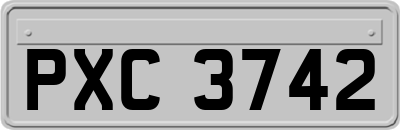 PXC 3742